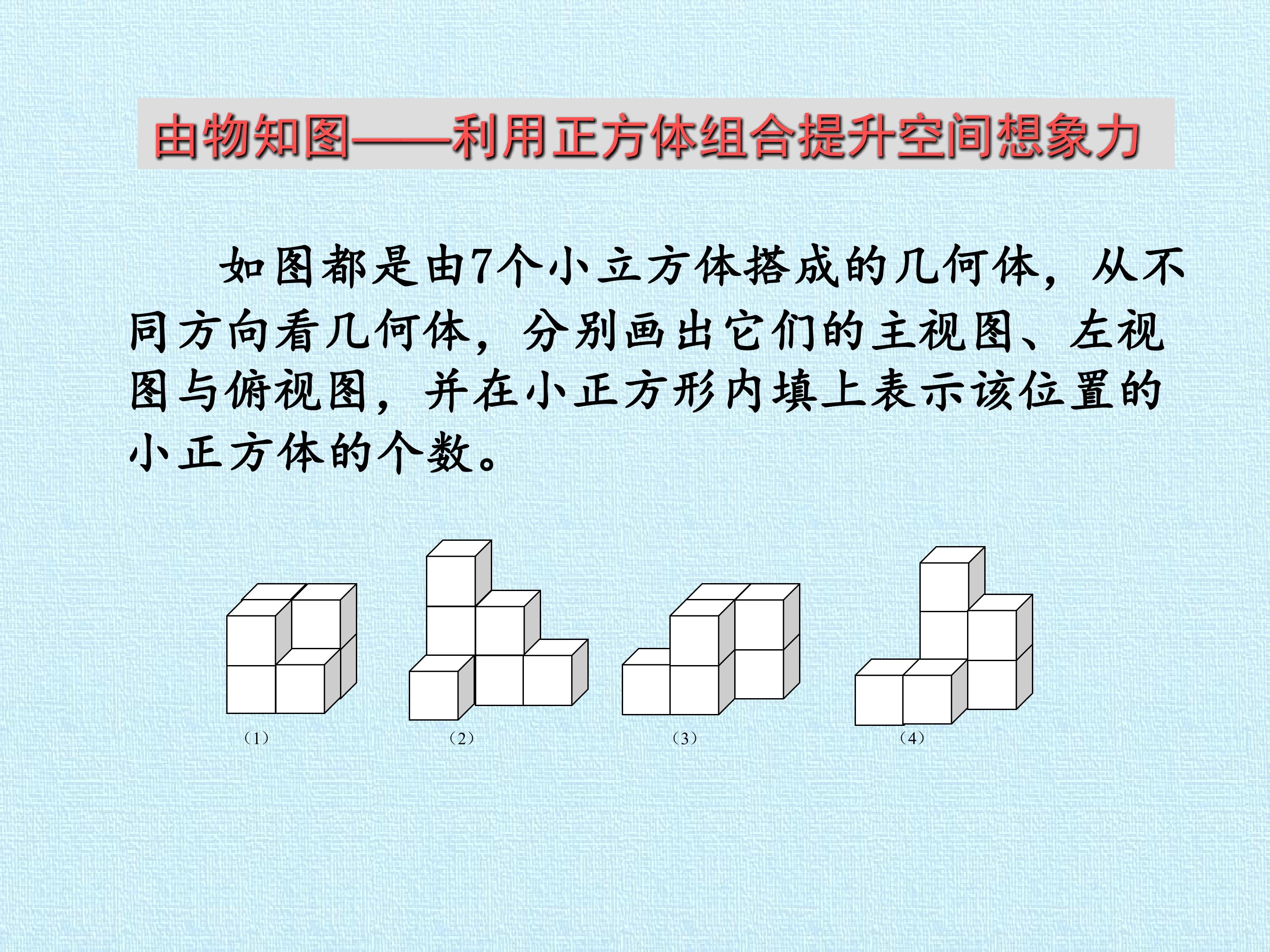 由物知图——利用正方体组合提升空间想象力

如图都是由7个小立方体搭成的几何体，从不同方向看几何体，分别画出它们的主视图、左视图与俯视图，并在小正方形内填上表示该位置的小正方体的个数。

（1） （2） （3） （4）